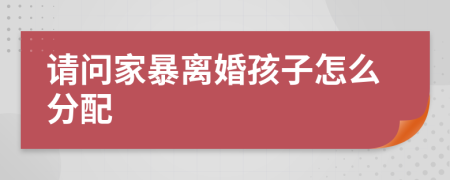 请问家暴离婚孩子怎么分配